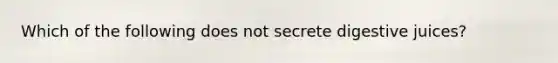 Which of the following does not secrete digestive juices?